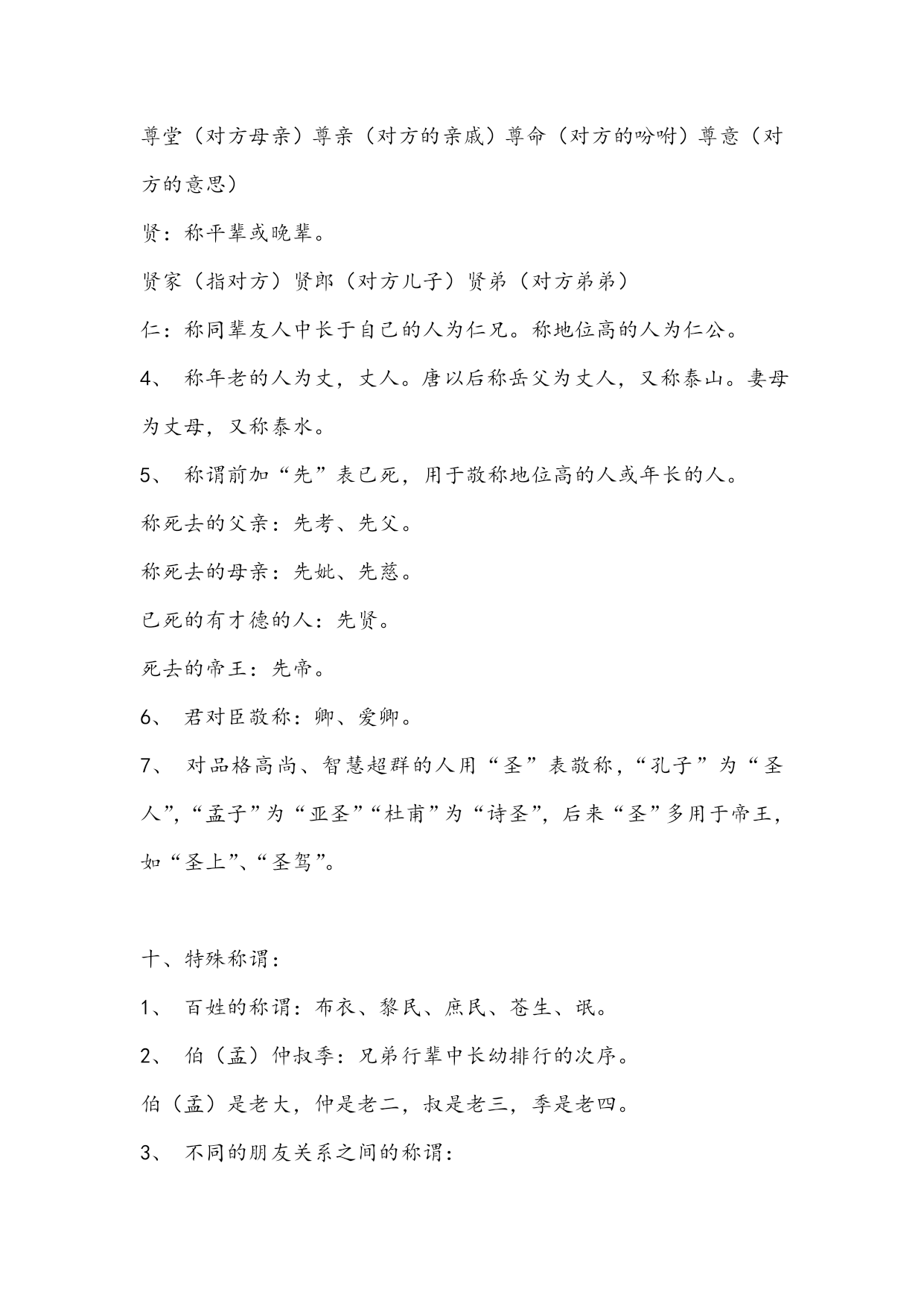 尊堂（对方母亲）尊亲（对方的亲戚）尊命（对方的吩咐）尊意（对方的意思）

贤：称平辈或晚辈。

贤家（指对方）贤郎（对方儿子）贤弟（对方弟弟）

仁：称同辈友人中长于自己的人为仁兄。称地位高的人为仁公。

4、 称年老的人为丈，丈人。唐以后称岳父为丈人，又称泰山。妻母为丈母，又称泰水。

5、 称谓前加“先”表已死，用于敬称地位高的人或年长的人。

称死去的父亲：先考、先父。

称死去的母亲：先妣、先慈。

已死的有才德的人：先贤。

死去的帝王：先帝。

6、 君对臣敬称：卿、爱卿。

7、 对品格高尚、智慧超群的人用“圣”表敬称，“孔子”为“圣人”，“孟子”为“亚圣”“杜甫”为“诗圣”，后来“圣”多用于帝王，如“圣上”、“圣驾”。

十、特殊称谓：

1、 百姓的称谓：布衣、黎民、庶民、苍生、氓。

2、 伯（孟）仲叔季：兄弟行辈中长幼排行的次序。

伯（孟）是老大，仲是老二，叔是老三，季是老四。

3、 不同的朋友关系之间的称谓：